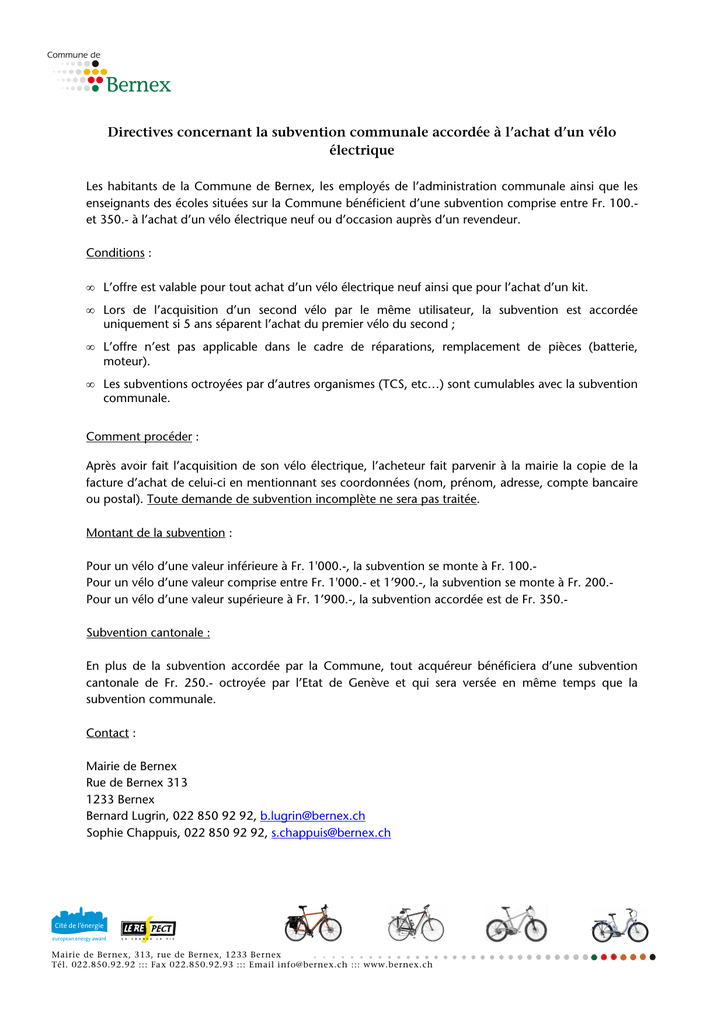 Commune de
Bernex

Directives concernant la subvention communale accordée à l'achat d'un vélo électrique

Les habitants de la Commune de Bernex, les employés de l'administration communale ainsi que les enseignants des écoles situées sur la Commune bénéficient d'une subvention comprise entre Fr. 100.- et 350.- à l'achat d'un vélo électrique neuf ou d'occasion auprès d'un revendeur.

Conditions :

∞ L'offre est valable pour tout achat d'un vélo électrique neuf ainsi que pour l'achat d'un kit.

∞ Lors de l'acquisition d'un second vélo par le même utilisateur, la subvention est accordée uniquement si 5 ans séparent l'achat du premier vélo du second ;

∞ L'offre n'est pas applicable dans le cadre de réparations, remplacement de pièces (batterie, moteur).

∞ Les subventions octroyées par d'autres organismes (TCS, etc…) sont cumulables avec la subvention communale.

Comment procéder :

Après avoir fait l'acquisition de son vélo électrique, l'acheteur fait parvenir à la mairie la copie de la facture d'achat de celui-ci en mentionnant ses coordonnées (nom, prénom, adresse, compte bancaire ou postal). Toute demande de subvention incomplète ne sera pas traitée.

Montant de la subvention :

Pour un vélo d'une valeur inférieure à Fr. 1'000.-, la subvention se monte à Fr. 100.-
Pour un vélo d'une valeur comprise entre Fr. 1'000.- et 1'900.-, la subvention se monte à Fr. 200.-
Pour un vélo d'une valeur supérieure à Fr. 1'900.-, la subvention accordée est de Fr. 350.-

Subvention cantonale :

En plus de la subvention accordée par la Commune, tout acquéreur bénéficiera d'une subvention cantonale de Fr. 250.- octroyée par l'Etat de Genève et qui sera versée en même temps que la subvention communale.

Contact :

Mairie de Bernex
Rue de Bernex 313
1233 Bernex
Bernard Lugrin, 022 850 92 92, b.lugrin@bernex.ch
Sophie Chappuis, 022 850 92 92, s.chappuis@bernex.ch

Cité de l'énergie
european energy award
LE RESPECT
Mairie de Bernex, 313, rue de Bernex, 1233 Bernex
Tél. 022.850.92.92 ::: Fax 022.850.92.93 ::: Email info@bernex.ch ::: www.bernex.ch